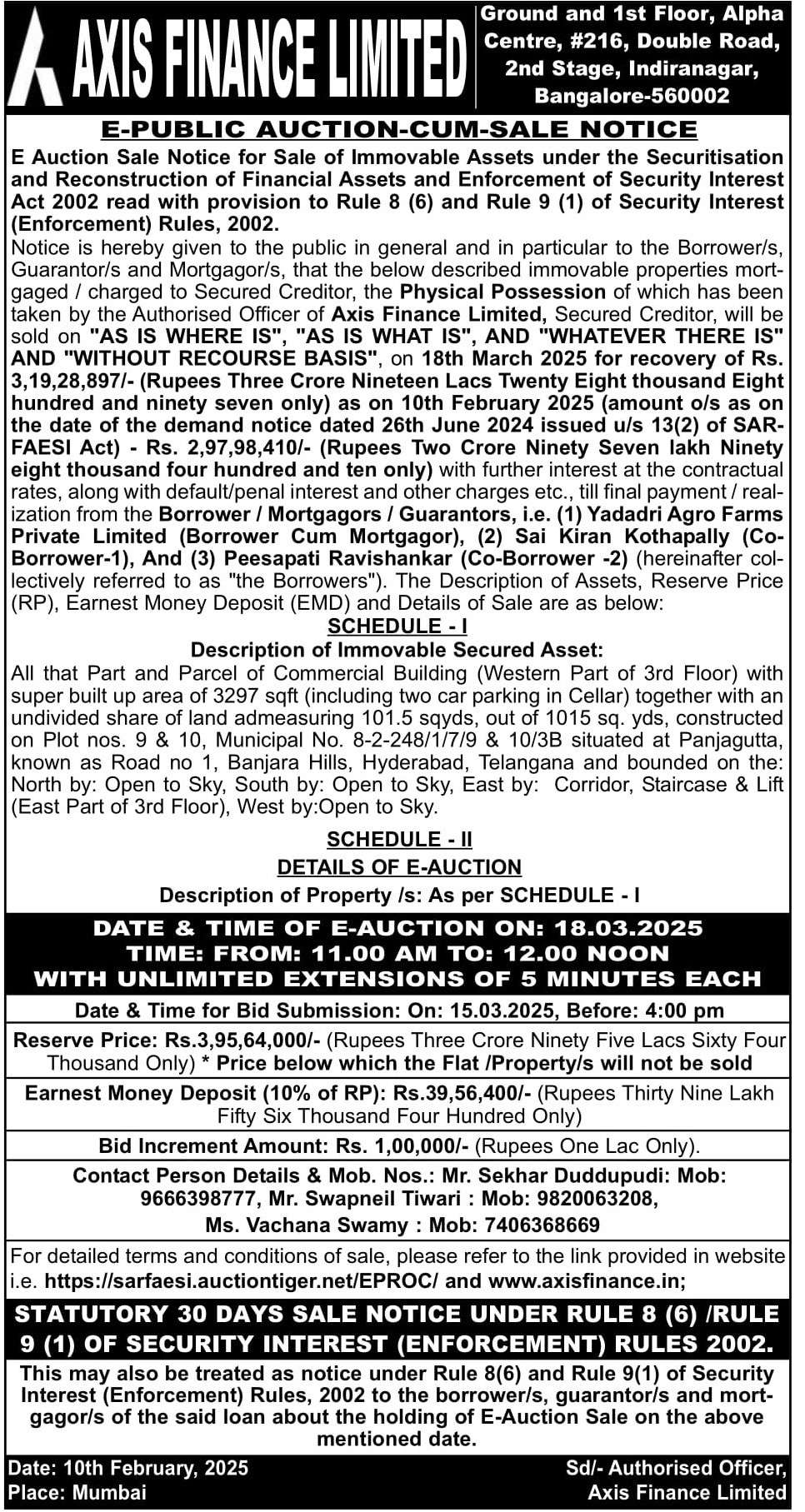 AXIS FINANCE LIMITED

Ground and 1st Floor, Alpha Centre, #216, Double Road, 2nd Stage, Indiranagar, Bangalore-560002

E-PUBLIC AUCTION-CUM-SALE NOTICE

E Auction Sale Notice for Sale of Immovable Assets under the Securitisation and Reconstruction of Financial Assets and Enforcement of Security Interest Act 2002 read with provision to Rule 8 (6) and Rule 9 (1) of Security Interest (Enforcement) Rules, 2002.

Notice is hereby given to the public in general and in particular to the Borrower/s, Guarantor/s and Mortgagor/s, that the below described immovable properties mortgaged / charged to Secured Creditor, the Physical Possession of which has been taken by the Authorised Officer of Axis Finance Limited, Secured Creditor, will be sold on "AS IS WHERE IS", "AS IS WHAT IS", AND "WHATEVER THERE IS" AND "WITHOUT RECOURSE BASIS", on 18th March 2025 for recovery of Rs. 3,19,28,897/- (Rupees Three Crore Nineteen Lacs Twenty Eight thousand Eight hundred and ninety seven only) as on 10th February 2025 (amount o/s as on the date of the demand notice dated 26th June 2024 issued u/s 13(2) of SARFAESI Act) - Rs. 2,97,98,410/- (Rupees Two Crore Ninety Seven lakh Ninety eight thousand four hundred and ten only) with further interest at the contractual rates, along with default/penal interest and other charges etc., till final payment / realization from the Borrower / Mortgagors / Guarantors, i.e. (1) Yadadri Agro Farms Private Limited (Borrower Cum Mortgagor), (2) Sai Kiran Kothapally (Co-Borrower-1), And (3) Peesapati Ravishankar (Co-Borrower -2) (hereinafter collectively referred to as "the Borrowers"). The Description of Assets, Reserve Price (RP), Earnest Money Deposit (EMD) and Details of Sale are as below:

SCHEDULE - I

Description of Immovable Secured Asset:

All that Part and Parcel of Commercial Building (Western Part of 3rd Floor) with super built up area of 3297 sqft (including two car parking in Cellar) together with an undivided share of land admeasuring 101.5 sqyds, out of 1015 sq. yds, constructed on Plot nos. 9 & 10, Municipal No. 8-2-248/1/7/9 & 10/3B situated at Panjagutta, known as Road no 1, Banjara Hills, Hyderabad, Telangana and bounded on the: North by: Open to Sky, South by: Open to Sky, East by: Corridor, Staircase & Lift (East Part of 3rd Floor), West by:Open to Sky.

SCHEDULE - II

DETAILS OF E-AUCTION

Description of Property /s: As per SCHEDULE - I

DATE & TIME OF E-AUCTION ON: 18.03.2025
TIME: FROM: 11.00 AM TO: 12.00 NOON
WITH UNLIMITED EXTENSIONS OF 5 MINUTES EACH

Date & Time for Bid Submission: On: 15.03.2025, Before: 4:00 pm

Reserve Price: Rs.3,95,64,000/- (Rupees Three Crore Ninety Five Lacs Sixty Four Thousand Only) * Price below which the Flat /Property/s will not be sold

Earnest Money Deposit (10% of RP): Rs.39,56,400/- (Rupees Thirty Nine Lakh Fifty Six Thousand Four Hundred Only)

Bid Increment Amount: Rs. 1,00,000/- (Rupees One Lac Only).

Contact Person Details & Mob. Nos.: Mr. Sekhar Duddupudi: Mob: 9666398777, Mr. Swapneil Tiwari : Mob: 9820063208, Ms. Vachana Swamy : Mob: 7406368669

For detailed terms and conditions of sale, please refer to the link provided in website i.e. https://sarfaesi.auctiontiger.net/EPROC/ and www.axisfinance.in;

STATUTORY 30 DAYS SALE NOTICE UNDER RULE 8 (6) /RULE 9 (1) OF SECURITY INTEREST (ENFORCEMENT) RULES 2002.

This may also be treated as notice under Rule 8(6) and Rule 9(1) of Security Interest (Enforcement) Rules, 2002 to the borrower/s, guarantor/s and mortgagor/s of the said loan about the holding of E-Auction Sale on the above mentioned date.

Date: 10th February, 2025
Place: Mumbai

Sd/- Authorised Officer,
Axis Finance Limited